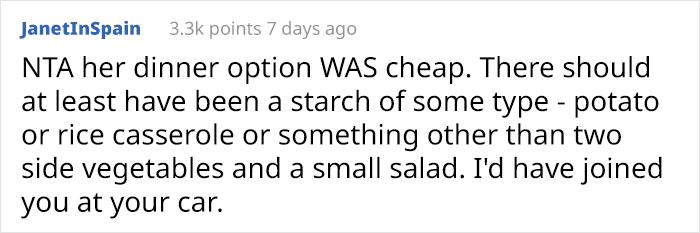 JanetInSpain 3.3k points 7 days ago

NTA her dinner option WAS cheap. There should at least have been a starch of some type - potato or rice casserole or something other than two side vegetables and a small salad. I'd have joined you at your car.